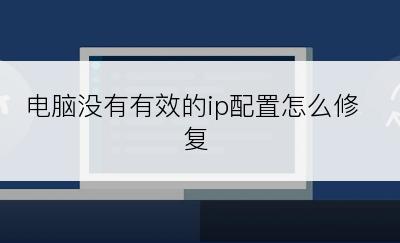 电脑没有有效的ip配置怎么修复